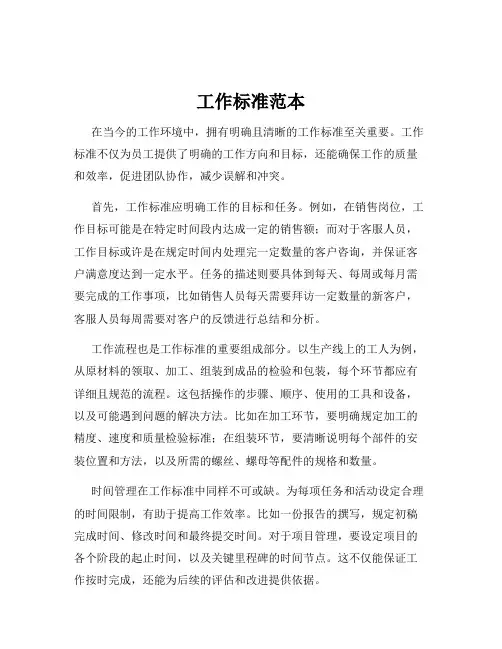 工作标准范本

在当今的工作环境中，拥有明确且清晰的工作标准至关重要。工作标准不仅为员工提供了明确的工作方向和目标，还能确保工作的质量和效率，促进团队协作，减少误解和冲突。

首先，工作标准应明确工作的目标和任务。例如，在销售岗位，工作目标可能是在特定时间段内达成一定的销售额；而对于客服人员，工作目标或许是在规定时间内处理完一定数量的客户咨询，并保证客户满意度达到一定水平。任务的描述则要具体到每天、每周或每月需要完成的工作事项，比如销售人员每天需要拜访一定数量的新客户，客服人员每周需要对客户的反馈进行总结和分析。

工作流程也是工作标准的重要组成部分。以生产线上的工人为例，从原材料的领取、加工、组装到成品的检验和包装，每个环节都应有详细且规范的流程。这包括操作的步骤、顺序、使用的工具和设备，以及可能遇到问题的解决方法。比如在加工环节，要明确规定加工的精度、速度和质量检验标准；在组装环节，要清晰说明每个部件的安装位置和方法，以及所需的螺丝、螺母等配件的规格和数量。

时间管理在工作标准中同样不可或缺。为每项任务和活动设定合理的时间限制，有助于提高工作效率。比如一份报告的撰写，规定初稿完成时间、修改时间和最终提交时间。对于项目管理，要设定项目的各个阶段的起止时间，以及关键里程碑的时间节点。这不仅能保证工作按时完成，还能为后续的评估和改进提供依据。